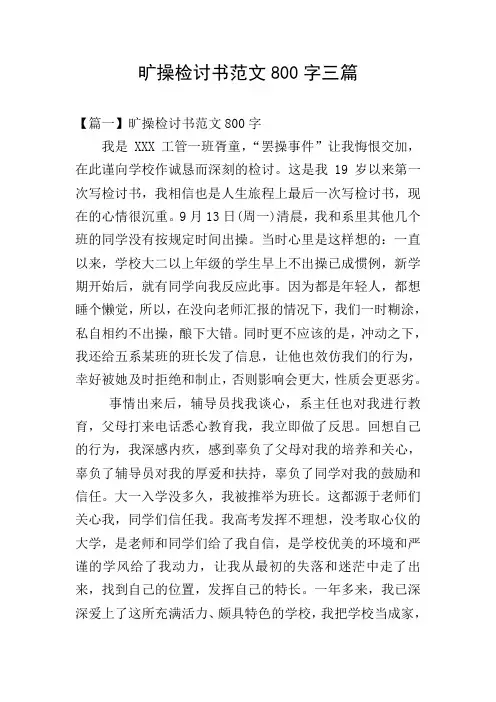 旷操检讨书范文 800 字三篇

【篇一】旷操检讨书范文 800 字

我是 XXX 工管一班胥童，“罢操事件”让我悔恨交加，在此谨向学校作诚恳而深刻的检讨。这是我 19 岁以来第一次写检讨书，我相信也是人生旅程上最后一次写检讨书，现在的心情很沉重。9 月 13 日(周一)清晨，我和系里其他几个班的同学没有按规定时间出操。当时心里是这样想的：一直以来，学校大二以上年级的学生早上不出操已成惯例，新学期开始后，就有同学向我反应此事。因为都是年轻人，都想睡个懒觉，所以，在没向老师汇报的情况下，我们一时糊涂，私自相约不出操，酿下大错。同时更不应该的是，冲动之下，我还给五系某班的班长发了信息，让他也效仿我们的行为，幸好被她及时拒绝和制止，否则影响会更大，性质会更恶劣。

事情出来后，辅导员找我谈心，系主任也对我进行教育，父母打来电话悉心教育我，我立即做了反思。回想自己的行为，我深感内疚，感到辜负了父母对我的培养和关心，辜负了辅导员对我的厚爱和扶持，辜负了同学对我的鼓励和信任。大一入学没多久，我被推举为班长。这都源于老师们关心我，同学们信任我。我高考发挥不理想，没考取心仪的大学，是老师和同学们给了我自信，是学校优美的环境和严谨的学风给了我动力，让我从最初的失落和迷茫中走了出来，找到自己的位置，发挥自己的特长。一年多来，我已深深爱上了这所充满活力、颇具特色的学校，我把学校当成家，